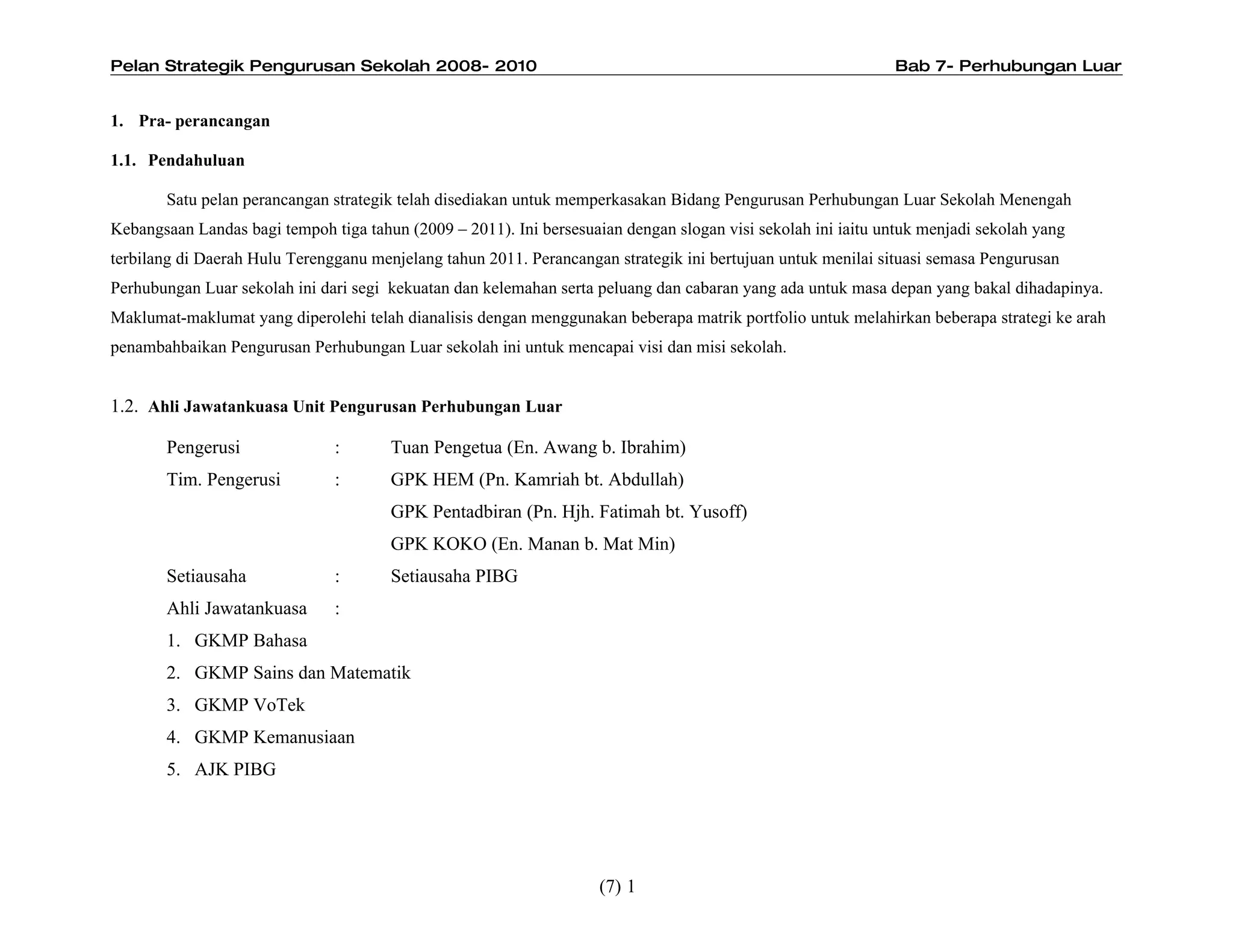 Pelan Strategik Pengurusan Sekolah 2008- 2010 Bab 7- Perhubungan Luar

1. Pra- perancangan

1.1. Pendahuluan

Satu pelan perancangan strategik telah disediakan untuk memperkasakan Bidang Pengurusan Perhubungan Luar Sekolah Menengah Kebangsaan Landas bagi tempoh tiga tahun (2009 – 2011). Ini bersesuaian dengan slogan visi sekolah ini iaitu untuk menjadi sekolah yang terbilang di Daerah Hulu Terengganu menjelang tahun 2011. Perancangan strategik ini bertujuan untuk menilai situasi semasa Pengurusan Perhubungan Luar sekolah ini dari segi kekuatan dan kelemahan serta peluang dan cabaran yang ada untuk masa depan yang bakal dihadapinya. Maklumat-maklumat yang diperolehi telah dianalisis dengan menggunakan beberapa matrik portfolio untuk melahirkan beberapa strategi ke arah penambahbaikan Pengurusan Perhubungan Luar sekolah ini untuk mencapai visi dan misi sekolah.

1.2. Ahli Jawatankuasa Unit Pengurusan Perhubungan Luar

Pengerusi : Tuan Pengetua (En. Awang b. Ibrahim)
Tim. Pengerusi : GPK HEM (Pn. Kamriah bt. Abdullah)
GPK Pentadbiran (Pn. Hjh. Fatimah bt. Yusoff)
GPK KOKO (En. Manan b. Mat Min)
Setiausaha : Setiausaha PIBG
Ahli Jawatankuasa :
1. GKMP Bahasa
2. GKMP Sains dan Matematik
3. GKMP VoTek
4. GKMP Kemanusiaan
5. AJK PIBG

(7) 1